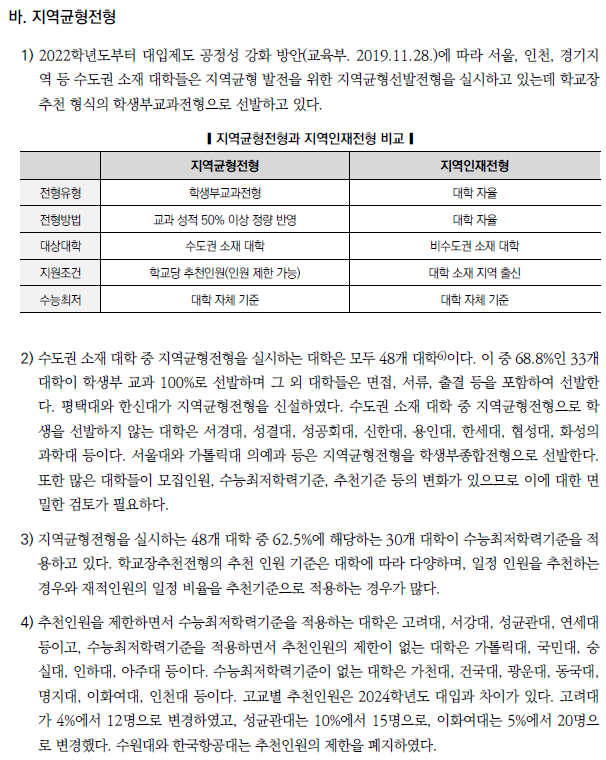 바. 지역균형전형

1) 2022학년도부터 대입제도 공정성 강화 방안(교육부. 2019.11.28.)에 따라 서울, 인천, 경기지역 등 수도권 소재 대학들은 지역균형 발전을 위한 지역균형선발전형을 실시하고 있는데 학교장 추천 형식의 학생부교과전형으로 선발하고 있다.

▌지역균형전형과 지역인재전형 비교 ▌

| | 지역균형전형 | 지역인재전형 |
|---|---|---|
| 전형유형 | 학생부교과전형 | 대학 자율 |
| 전형방법 | 교과 성적 50% 이상 정량 반영 | 대학 자율 |
| 대상대학 | 수도권 소재 대학 | 비수도권 소재 대학 |
| 지원조건 | 학교당 추천인원(인원 제한 가능) | 대학 소재 지역 출신 |
| 수능최저 | 대학 자체 기준 | 대학 자체 기준 |

2) 수도권 소재 대학 중 지역균형전형을 실시하는 대학은 모두 48개 대학⁶⁾이다. 이 중 68.8%인 33개 대학이 학생부 교과 100%로 선발하며 그 외 대학들은 면접, 서류, 출결 등을 포함하여 선발한다. 평택대와 한신대가 지역균형전형을 신설하였다. 수도권 소재 대학 중 지역균형전형으로 학생을 선발하지 않는 대학은 서경대, 성결대, 성공회대, 신한대, 용인대, 한세대, 협성대, 화성의과학대 등이다. 서울대와 가톨릭대 의예과 등은 지역균형전형을 학생부종합전형으로 선발한다. 또한 많은 대학들이 모집인원, 수능최저학력기준, 추천기준 등의 변화가 있으므로 이에 대한 면밀한 검토가 필요하다.

3) 지역균형전형을 실시하는 48개 대학 중 62.5%에 해당하는 30개 대학이 수능최저학력기준을 적용하고 있다. 학교장추천전형의 추천 인원 기준은 대학에 따라 다양하며, 일정 인원을 추천하는 경우와 재적인원의 일정 비율을 추천기준으로 적용하는 경우가 많다.

4) 추천인원을 제한하면서 수능최저학력기준을 적용하는 대학은 고려대, 서강대, 성균관대, 연세대 등이고, 수능최저학력기준을 적용하면서 추천인원의 제한이 없는 대학은 가톨릭대, 국민대, 숭실대, 인하대, 아주대 등이다. 수능최저학력기준이 없는 대학은 가천대, 건국대, 광운대, 동국대, 명지대, 이화여대, 인천대 등이다. 고교별 추천인원은 2024학년도 대입과 차이가 있다. 고려대가 4%에서 12명으로 변경하였고, 성균관대는 10%에서 15명으로, 이화여대는 5%에서 20명으로 변경했다. 수원대와 한국항공대는 추천인원의 제한을 폐지하였다.